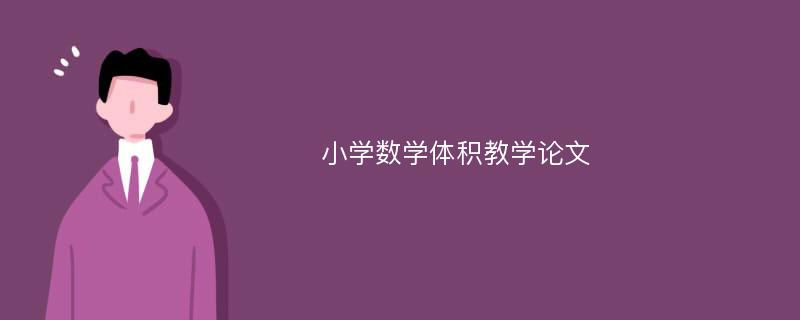 小学数学体积教学论文